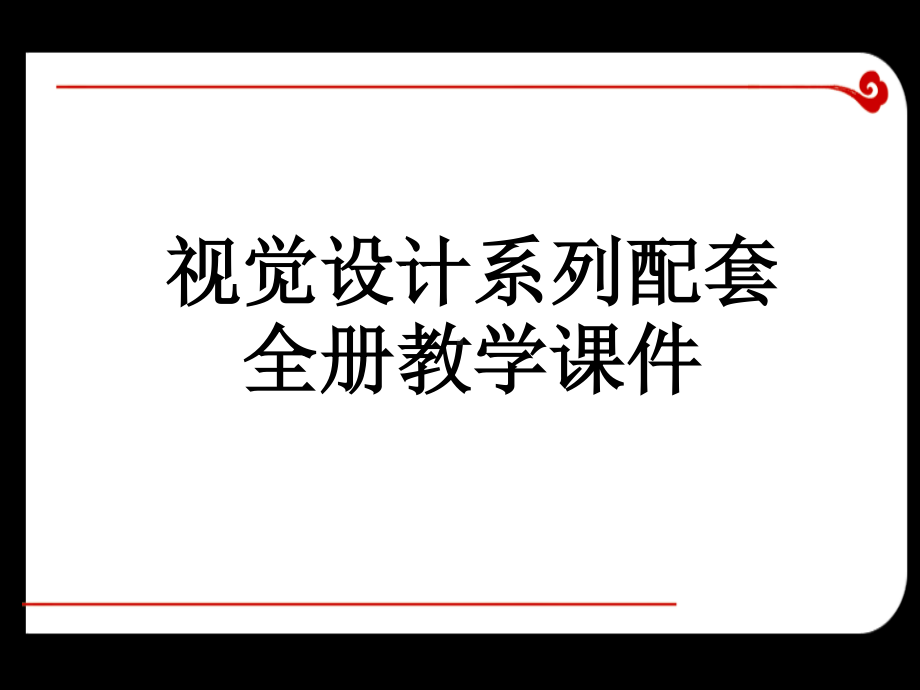 视觉设计系列配套
全册教学课件